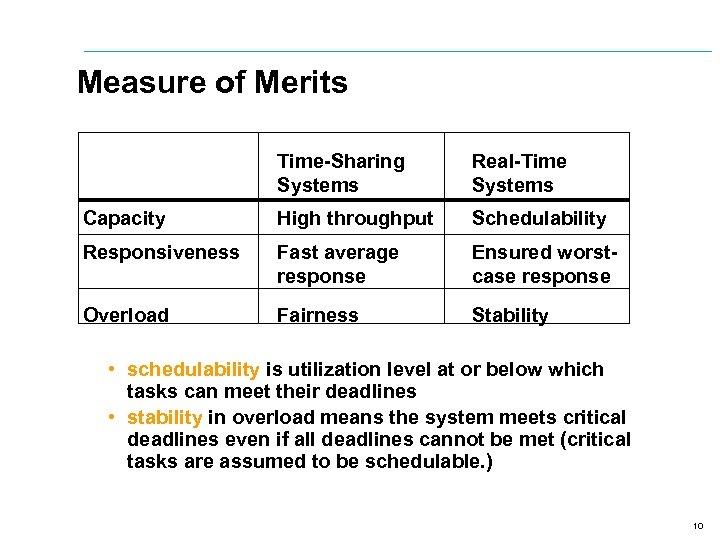 Measure of Merits

| | Time-Sharing Systems | Real-Time Systems |
|---|---|---|
| Capacity | High throughput | Schedulability |
| Responsiveness | Fast average response | Ensured worst-case response |
| Overload | Fairness | Stability |

• schedulability is utilization level at or below which tasks can meet their deadlines

• stability in overload means the system meets critical deadlines even if all deadlines cannot be met (critical tasks are assumed to be schedulable.)

10